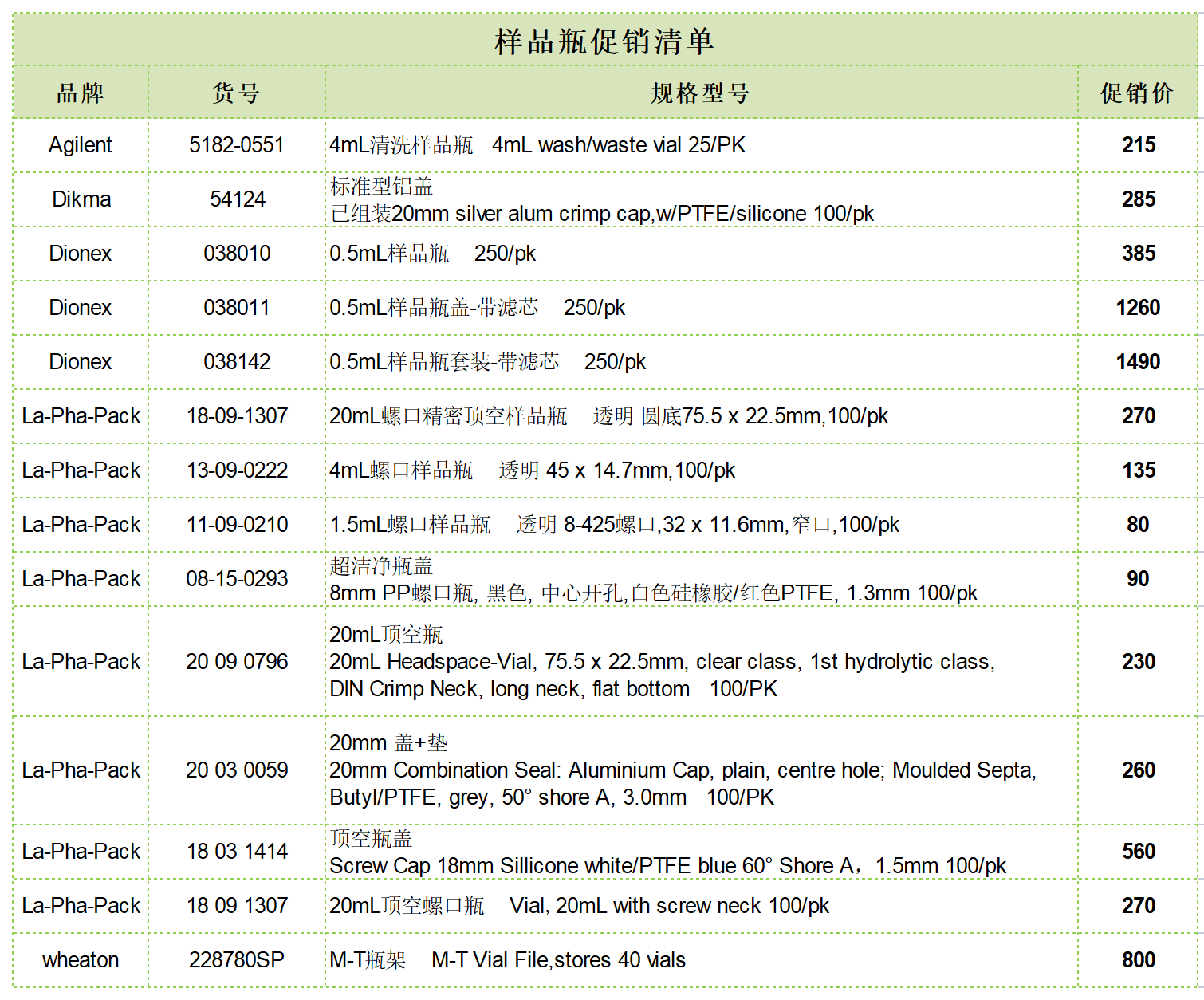 样品瓶促销清单

| 品牌 | 货号 | 规格型号 | 促销价 |
|---|---|---|---|
| Agilent | 5182-0551 | 4mL清洗样品瓶 4mL wash/waste vial 25/PK | 215 |
| Dikma | 54124 | 标准型铝盖 已组装20mm silver alum crimp cap,w/PTFE/silicone 100/pk | 285 |
| Dionex | 038010 | 0.5mL样品瓶 250/pk | 385 |
| Dionex | 038011 | 0.5mL样品瓶盖-带滤芯 250/pk | 1260 |
| Dionex | 038142 | 0.5mL样品瓶套装-带滤芯 250/pk | 1490 |
| La-Pha-Pack | 18-09-1307 | 20mL螺口精密顶空样品瓶 透明 圆底75.5 x 22.5mm,100/pk | 270 |
| La-Pha-Pack | 13-09-0222 | 4mL螺口样品瓶 透明 45 x 14.7mm,100/pk | 135 |
| La-Pha-Pack | 11-09-0210 | 1.5mL螺口样品瓶 透明 8-425螺口,32 x 11.6mm,窄口,100/pk | 80 |
| La-Pha-Pack | 08-15-0293 | 超洁净瓶盖 8mm PP螺口瓶, 黑色, 中心开孔,白色硅橡胶/红色PTFE, 1.3mm 100/pk | 90 |
| La-Pha-Pack | 20 09 0796 | 20mL顶空瓶 20mL Headspace-Vial, 75.5 x 22.5mm, clear class, 1st hydrolytic class, DIN Crimp Neck, long neck, flat bottom 100/PK | 230 |
| La-Pha-Pack | 20 03 0059 | 20mm 盖+垫 20mm Combination Seal: Aluminium Cap, plain, centre hole; Moulded Septa, Butyl/PTFE, grey, 50° shore A, 3.0mm 100/PK | 260 |
| La-Pha-Pack | 18 03 1414 | 顶空瓶盖 Screw Cap 18mm Sillicone white/PTFE blue 60° Shore A，1.5mm 100/pk | 560 |
| La-Pha-Pack | 18 09 1307 | 20mL顶空螺口瓶 Vial, 20mL with screw neck 100/pk | 270 |
| wheaton | 228780SP | M-T瓶架 M-T Vial File,stores 40 vials | 800 |